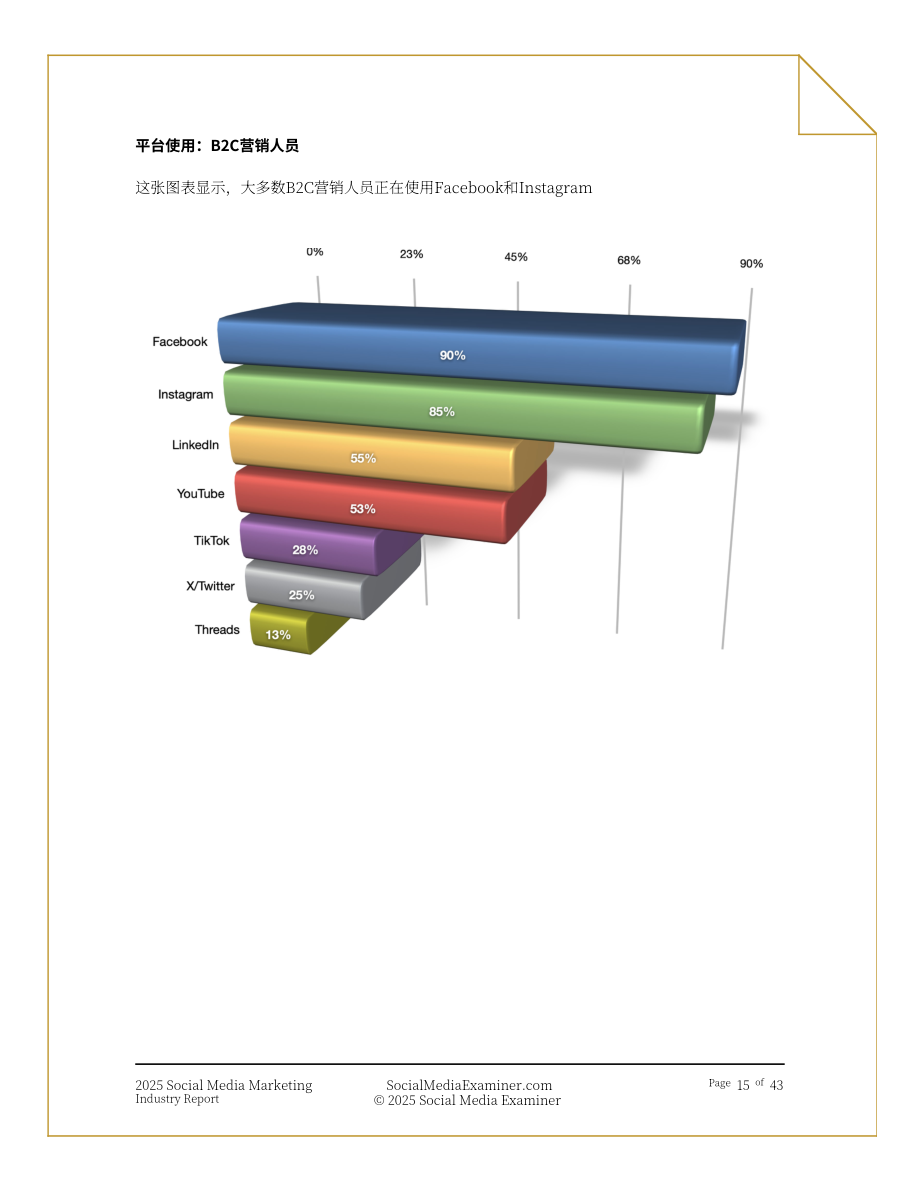 平台使用：B2C营销人员

这张图表显示，大多数B2C营销人员正在使用Facebook和Instagram

0%
23%
45%
68%
90%

Facebook
90%
Instagram
85%
LinkedIn
55%
YouTube
53%
TikTok
28%
X/Twitter
25%
Threads
13%

2025 Social Media Marketing Industry Report

SocialMediaExaminer.com
© 2025 Social Media Examiner

Page 15 of 43